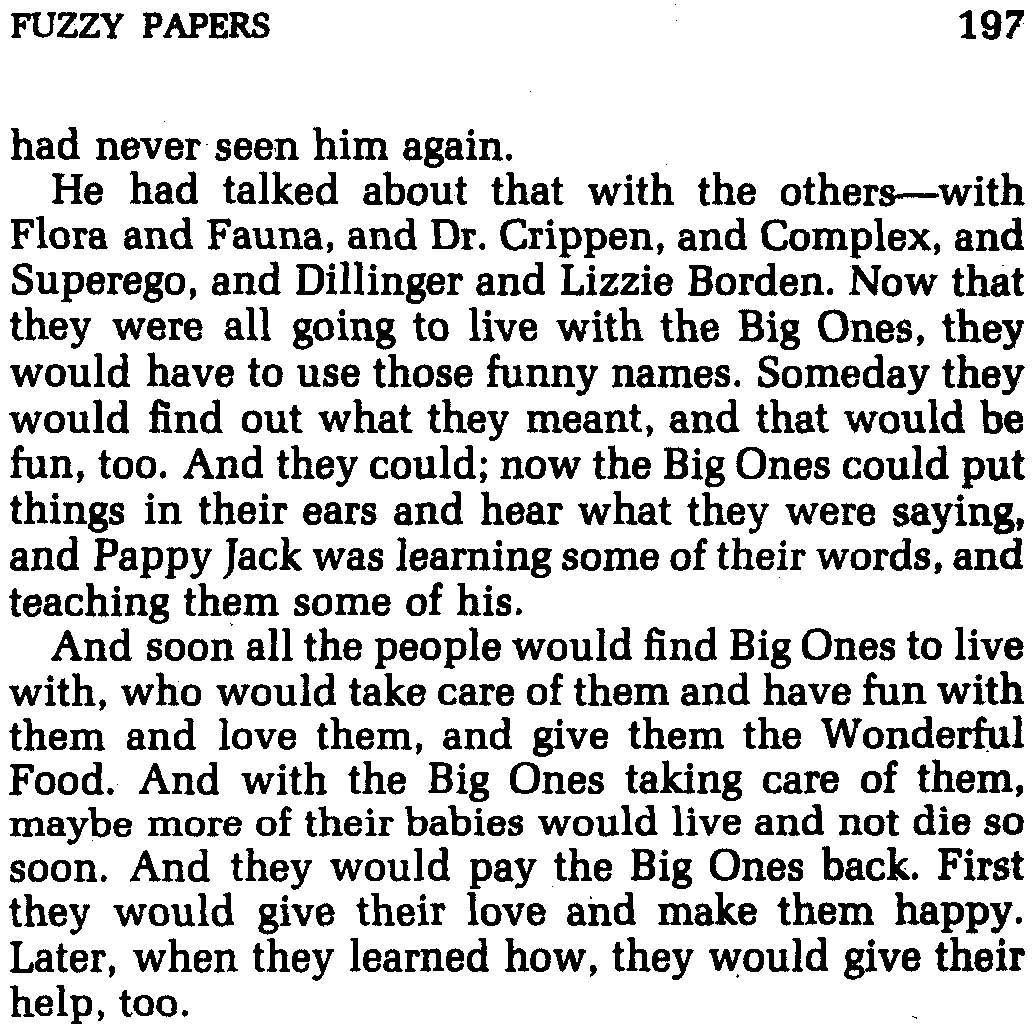 FUZZY PAPERS 197

had never seen him again.

He had talked about that with the others—with Flora and Fauna, and Dr. Crippen, and Complex, and Superego, and Dillinger and Lizzie Borden. Now that they were all going to live with the Big Ones, they would have to use those funny names. Someday they would find out what they meant, and that would be fun, too. And they could; now the Big Ones could put things in their ears and hear what they were saying, and Pappy Jack was learning some of their words, and teaching them some of his.

And soon all the people would find Big Ones to live with, who would take care of them and have fun with them and love them, and give them the Wonderful Food. And with the Big Ones taking care of them, maybe more of their babies would live and not die so soon. And they would pay the Big Ones back. First they would give their love and make them happy. Later, when they learned how, they would give their help, too.